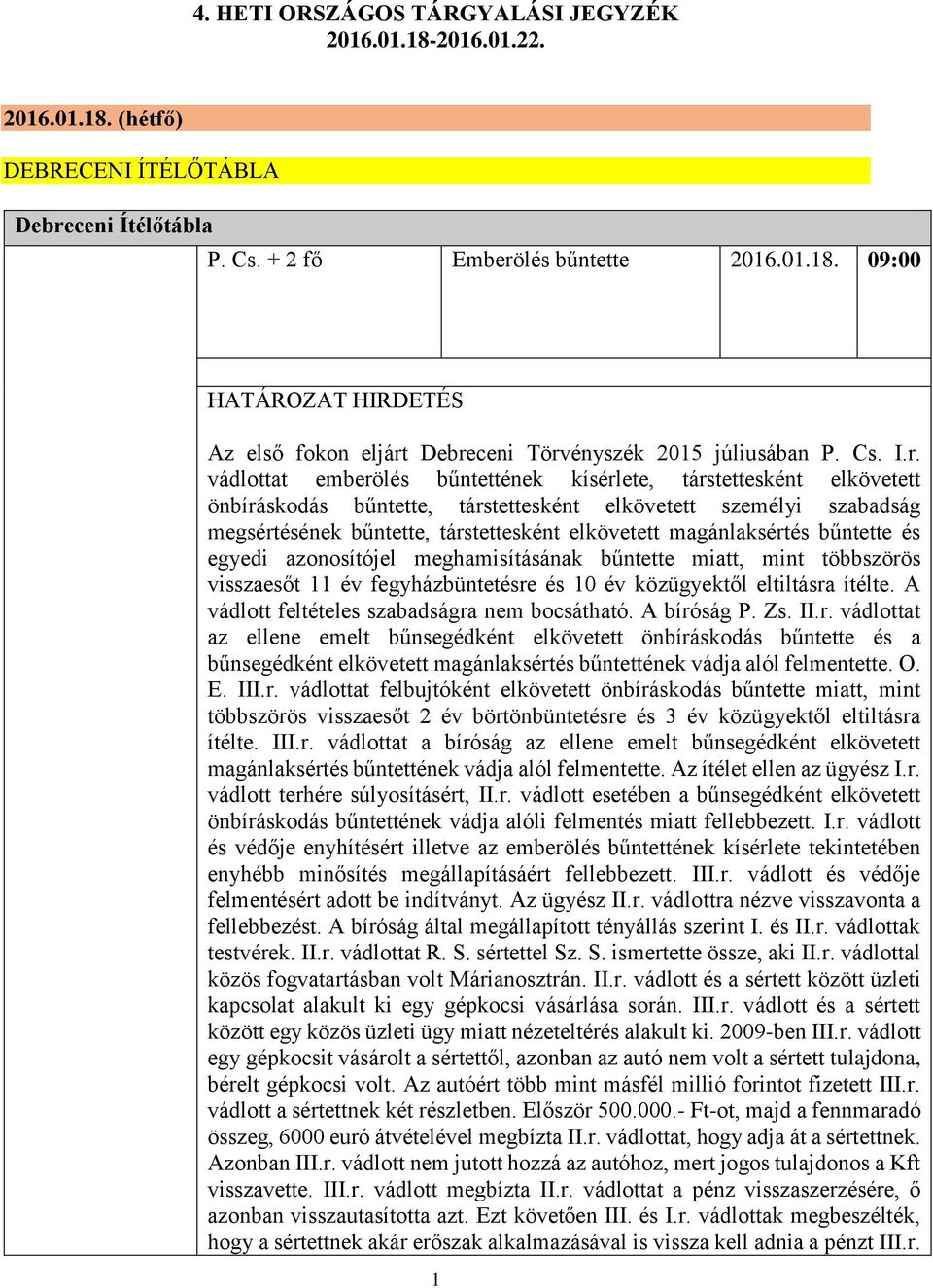 4. HETI ORSZÁGOS TÁRGYALÁSI JEGYZÉK
2016.01.18-2016.01.22.

2016.01.18. (hétfő)

DEBRECENI ÍTÉLŐTÁBLA

Debreceni Ítélőtábla

| P. Cs. + 2 fő | Emberölés bűntette | 2016.01.18. | 09:00 |
|---|---|---|---|

HATÁROZAT HIRDETÉS

Az első fokon eljárt Debreceni Törvényszék 2015 júliusában P. Cs. I.r. vádlottat emberölés bűntettének kísérlete, társtettesként elkövetett önbíráskodás bűntette, társtettesként elkövetett személyi szabadság megsértésének bűntette, társtettesként elkövetett magánlaksértés bűntette és egyedi azonosítójel meghamisításának bűntette miatt, mint többszörös visszaesőt 11 év fegyházbüntetésre és 10 év közügyektől eltiltásra ítélte. A vádlott feltételes szabadságra nem bocsátható. A bíróság P. Zs. II.r. vádlottat az ellene emelt bűnsegédként elkövetett önbíráskodás bűntette és a bűnsegédként elkövetett magánlaksértés bűntettének vádja alól felmentette. O. E. III.r. vádlottat felbujtóként elkövetett önbíráskodás bűntette miatt, mint többszörös visszaesőt 2 év börtönbüntetésre és 3 év közügyektől eltiltásra ítélte. III.r. vádlottat a bíróság az ellene emelt bűnsegédként elkövetett magánlaksértés bűntettének vádja alól felmentette. Az ítélet ellen az ügyész I.r. vádlott terhére súlyosításért, II.r. vádlott esetében a bűnsegédként elkövetett önbíráskodás bűntettének vádja alóli felmentés miatt fellebbezett. I.r. vádlott és védője enyhítésért illetve az emberölés bűntettének kísérlete tekintetében enyhébb minősítés megállapításáért fellebbezett. III.r. vádlott és védője felmentésért adott be indítványt. Az ügyész II.r. vádlottra nézve visszavonta a fellebbezést. A bíróság által megállapított tényállás szerint I. és II.r. vádlottak testvérek. II.r. vádlottat R. S. sértettel Sz. S. ismertette össze, aki II.r. vádlottal közös fogvatartásban volt Márianosztrán. II.r. vádlott és a sértett között üzleti kapcsolat alakult ki egy gépkocsi vásárlása során. III.r. vádlott és a sértett között egy közös üzleti ügy miatt nézeteltérés alakult ki. 2009-ben III.r. vádlott egy gépkocsit vásárolt a sértettől, azonban az autó nem volt a sértett tulajdona, bérelt gépkocsi volt. Az autóért több mint másfél millió forintot fizetett III.r. vádlott a sértettnek két részletben. Először 500.000.- Ft-ot, majd a fennmaradó összeg, 6000 euró átvételével megbízta II.r. vádlottat, hogy adja át a sértettnek. Azonban III.r. vádlott nem jutott hozzá az autóhoz, mert jogos tulajdonos a Kft visszavette. III.r. vádlott megbízta II.r. vádlottat a pénz visszaszerzésére, ő azonban visszautasította azt. Ezt követően III. és I.r. vádlottak megbeszélték, hogy a sértettnek akár erőszak alkalmazásával is vissza kell adnia a pénzt III.r.

1